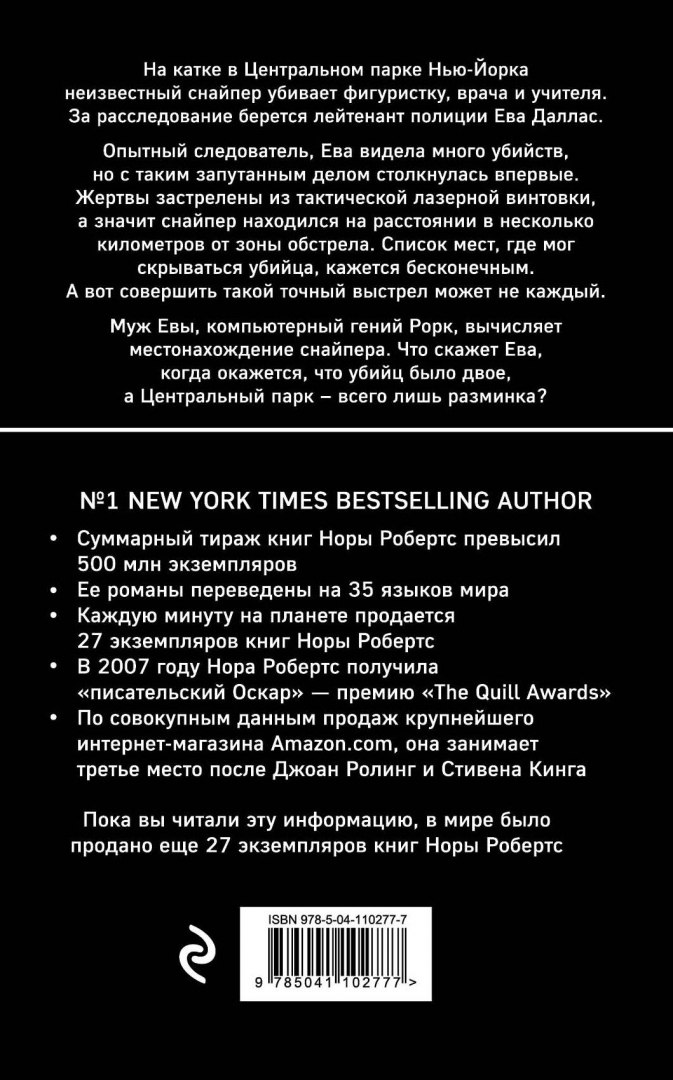 На катке в Центральном парке Нью-Йорка неизвестный снайпер убивает фигуристку, врача и учителя. За расследование берется лейтенант полиции Ева Даллас.

Опытный следователь, Ева видела много убийств, но с таким запутанным делом столкнулась впервые. Жертвы застрелены из тактической лазерной винтовки, а значит снайпер находился на расстоянии в несколько километров от зоны обстрела. Список мест, где мог скрываться убийца, кажется бесконечным. А вот совершить такой точный выстрел может не каждый.

Муж Евы, компьютерный гений Рорк, вычисляет местонахождение снайпера. Что скажет Ева, когда окажется, что убийц было двое, а Центральный парк – всего лишь разминка?

№1 NEW YORK TIMES BESTSELLING AUTHOR

• Суммарный тираж книг Норы Робертс превысил 500 млн экземпляров
• Ее романы переведены на 35 языков мира
• Каждую минуту на планете продается 27 экземпляров книг Норы Робертс
• В 2007 году Нора Робертс получила «писательский Оскар» — премию «The Quill Awards»
• По совокупным данным продаж крупнейшего интернет-магазина Amazon.com, она занимает третье место после Джоан Ролинг и Стивена Кинга

Пока вы читали эту информацию, в мире было продано еще 27 экземпляров книг Норы Робертс

ISBN 978-5-04-110277-7

9 785041 102777 >